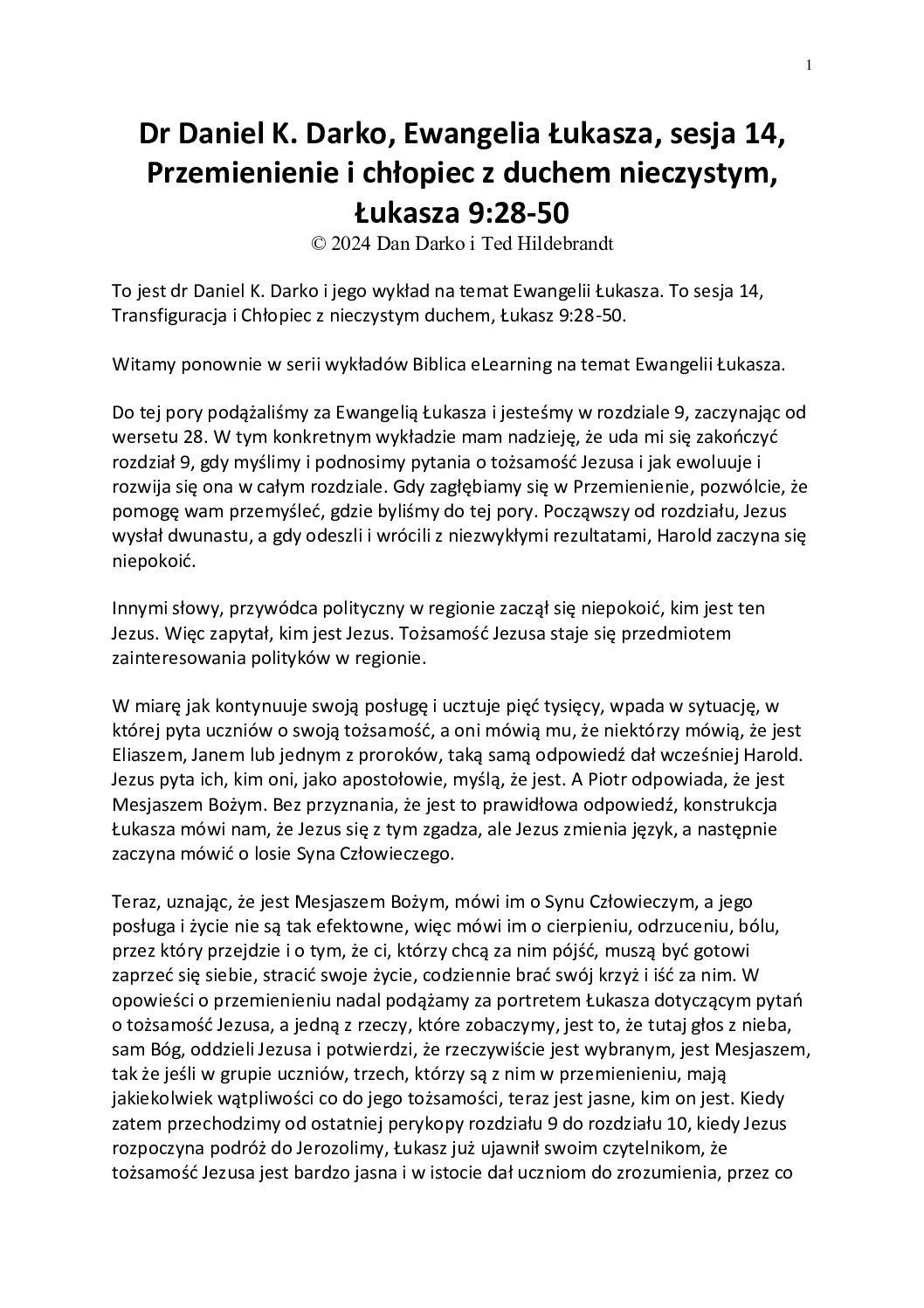 1

Dr Daniel K. Darko, Ewangelia Łukasza, sesja 14, Przemienienie i chłopiec z duchem nieczystym, Łukasza 9:28-50
© 2024 Dan Darko i Ted Hildebrandt

To jest dr Daniel K. Darko i jego wykład na temat Ewangelii Łukasza. To sesja 14, Transfiguracja i Chłopiec z nieczystym duchem, Łukasz 9:28-50.

Witamy ponownie w serii wykładów Biblica eLearning na temat Ewangelii Łukasza.

Do tej pory podążaliśmy za Ewangelią Łukasza i jesteśmy w rozdziale 9, zaczynając od wersetu 28. W tym konkretnym wykładzie mam nadzieję, że uda mi się zakończyć rozdział 9, gdy myślimy i podnosimy pytania o tożsamość Jezusa i jak ewoluuje i rozwija się ona w całym rozdziale. Gdy zagłębiamy się w Przemienienie, pozwólcie, że pomogę wam przemyśleć, gdzie byliśmy do tej pory. Począwszy od rozdziału, Jezus wysłał dwunastu, a gdy odeszli i wrócili z niezwykłymi rezultatami, Harold zaczyna się niepokoić.

Innymi słowy, przywódca polityczny w regionie zaczął się niepokoić, kim jest ten Jezus. Więc zapytał, kim jest Jezus. Tożsamość Jezusa staje się przedmiotem zainteresowania polityków w regionie.

W miarę jak kontynuuje swoją posługę i ucztuje pięć tysięcy, wpada w sytuację, w której pyta uczniów o swoją tożsamość, a oni mówią mu, że niektórzy mówią, że jest Eliaszem, Janem lub jednym z proroków, taką samą odpowiedź dał wcześniej Harold. Jezus pyta ich, kim oni, jako apostołowie, myślą, że jest. A Piotr odpowiada, że jest Mesjaszem Bożym. Bez przyznania, że jest to prawidłowa odpowiedź, konstrukcja Łukasza mówi nam, że Jezus się z tym zgadza, ale Jezus zmienia język, a następnie zaczyna mówić o losie Syna Człowieczego.

Teraz, uznając, że jest Mesjaszem Bożym, mówi im o Synu Człowieczym, a jego posługa i życie nie są tak efektowne, więc mówi im o cierpieniu, odrzuceniu, bólu, przez który przejdzie i o tym, że ci, którzy chcą za nim pójść, muszą być gotowi zaprzeć się siebie, stracić swoje życie, codziennie brać swój krzyż i iść za nim. W opowieści o przemienieniu nadal podążamy za portretem Łukasza dotyczącym pytań o tożsamość Jezusa, a jedną z rzeczy, które zobaczymy, jest to, że tutaj głos z nieba, sam Bóg, oddzieli Jezusa i potwierdzi, że rzeczywiście jest wybranym, jest Mesjaszem, tak że jeśli w grupie uczniów, trzech, którzy są z nim w przemienieniu, mają jakiekolwiek wątpliwości co do jego tożsamości, teraz jest jasne, kim on jest. Kiedy zatem przechodzimy od ostatniej perykopy rozdziału 9 do rozdziału 10, kiedy Jezus rozpoczyna podróż do Jerozolimy, Łukasz już ujawnił swoim czytelnikom, że tożsamość Jezusa jest bardzo jasna i w istocie dał uczniom do zrozumienia, przez co